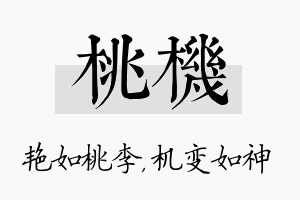 桃機

艳如桃李，机变如神